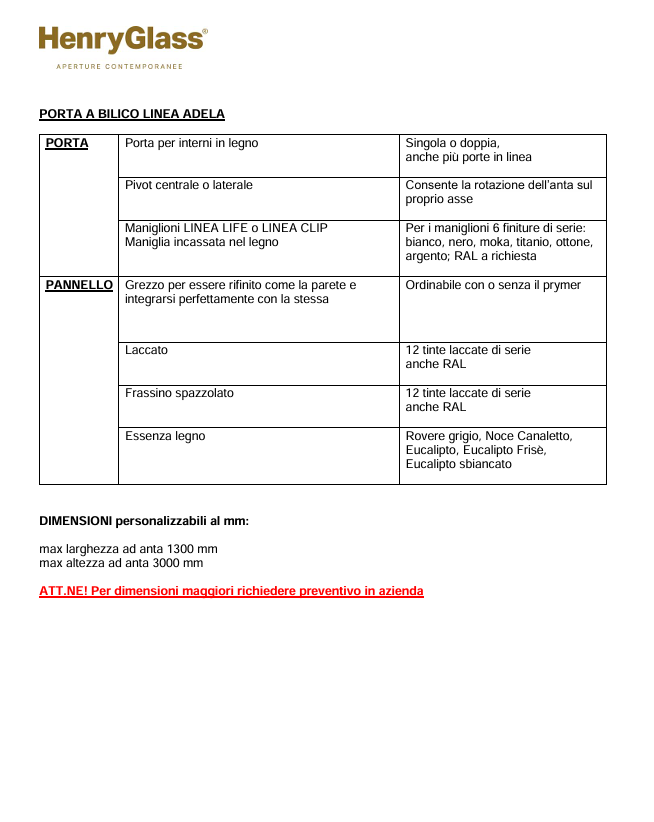 HenryGlass®
APERTURE CONTEMPORANEE

PORTA A BILICO LINEA ADELA

| PORTA | Porta per interni in legno | Singola o doppia, anche più porte in linea |
|---|---|---|
| | Pivot centrale o laterale | Consente la rotazione dell'anta sul proprio asse |
| | Maniglioni LINEA LIFE o LINEA CLIP Maniglia incassata nel legno | Per i maniglioni 6 finiture di serie: bianco, nero, moka, titanio, ottone, argento; RAL a richiesta |
| PANNELLO | Grezzo per essere rifinito come la parete e integrarsi perfettamente con la stessa | Ordinabile con o senza il prymer |
| | Laccato | 12 tinte laccate di serie anche RAL |
| | Frassino spazzolato | 12 tinte laccate di serie anche RAL |
| | Essenza legno | Rovere grigio, Noce Canaletto, Eucalipto, Eucalipto Frisè, Eucalipto sbiancato |

DIMENSIONI personalizzabili al mm:

max larghezza ad anta 1300 mm
max altezza ad anta 3000 mm

ATT.NE! Per dimensioni maggiori richiedere preventivo in azienda